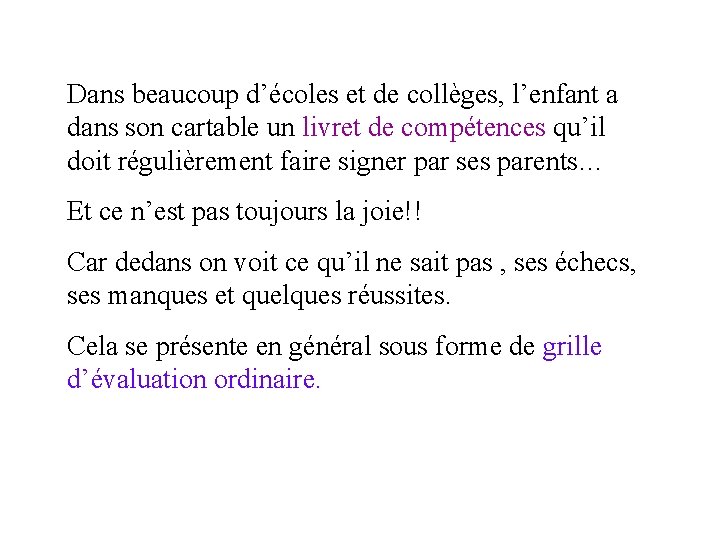 Dans beaucoup d’écoles et de collèges, l’enfant a dans son cartable un livret de compétences qu’il doit régulièrement faire signer par ses parents…

Et ce n’est pas toujours la joie!!

Car dedans on voit ce qu’il ne sait pas , ses échecs, ses manques et quelques réussites.

Cela se présente en général sous forme de grille d’évaluation ordinaire.